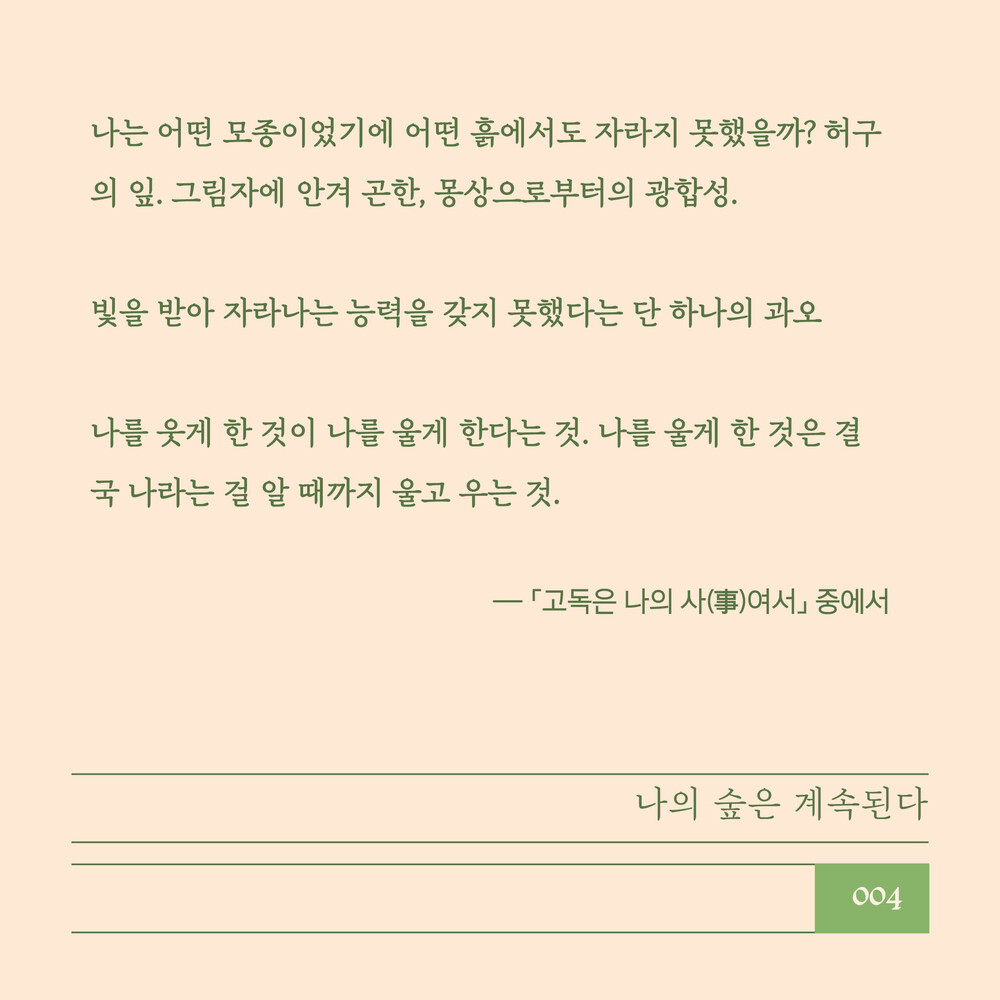 나는 어떤 모종이었기에 어떤 흙에서도 자라지 못했을까? 허구의 잎. 그림자에 안겨 곤한, 몽상으로부터의 광합성.

빛을 받아 자라나는 능력을 갖지 못했다는 단 하나의 과오

나를 웃게 한 것이 나를 울게 한다는 것. 나를 울게 한 것은 결국 나라는 걸 알 때까지 울고 우는 것.

— 「고독은 나의 사(事)여서」 중에서

나의 숲은 계속된다

004